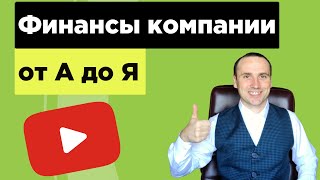 Финансы компании

от А до Я